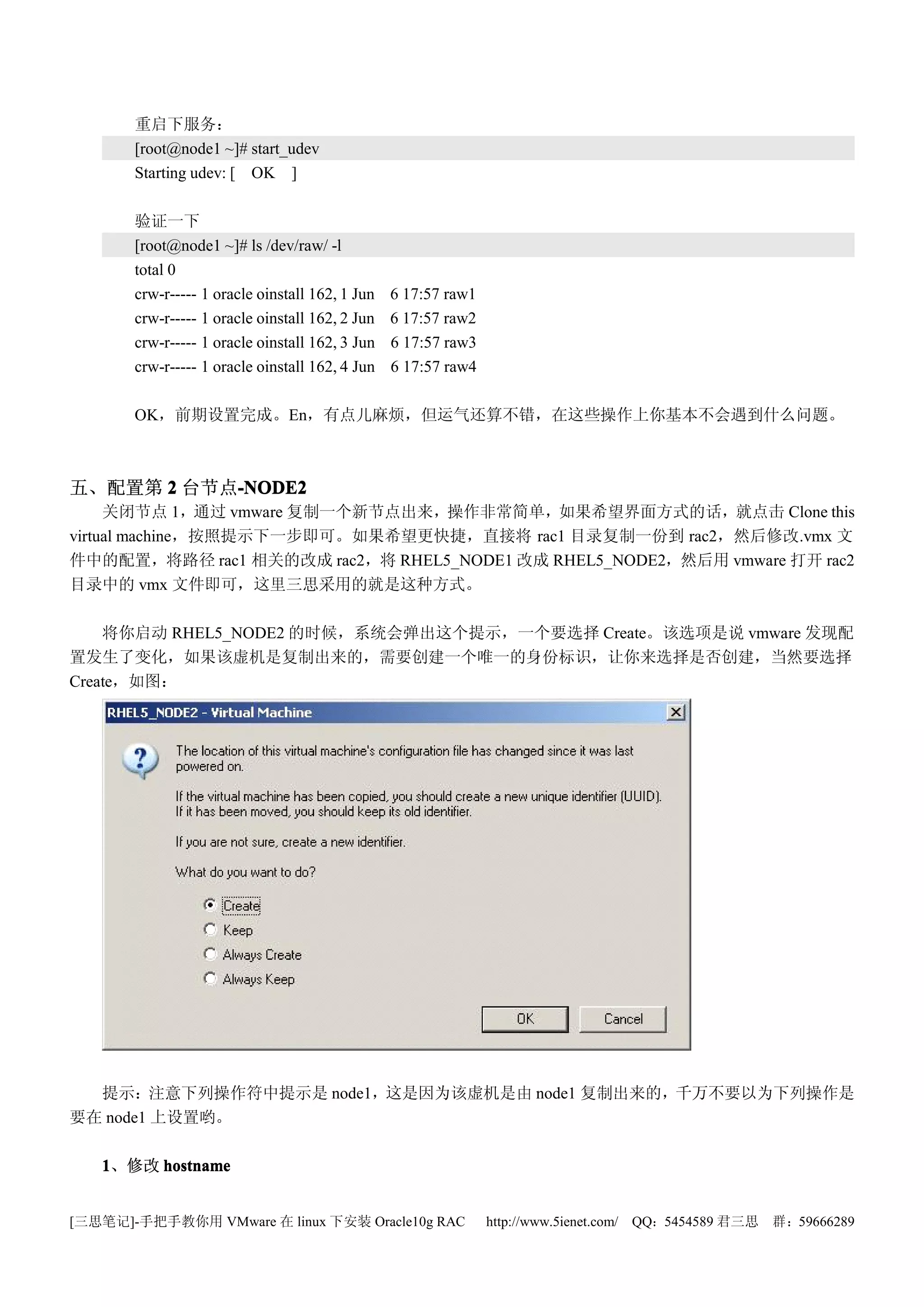 重启下服务：

[root@node1 ~]# start_udev
Starting udev: [ OK ]

验证一下

[root@node1 ~]# ls /dev/raw/ -l
total 0
crw-r----- 1 oracle oinstall 162, 1 Jun 6 17:57 raw1
crw-r----- 1 oracle oinstall 162, 2 Jun 6 17:57 raw2
crw-r----- 1 oracle oinstall 162, 3 Jun 6 17:57 raw3
crw-r----- 1 oracle oinstall 162, 4 Jun 6 17:57 raw4

OK，前期设置完成。En，有点儿麻烦，但运气还算不错，在这些操作上你基本不会遇到什么问题。

五、配置第 2 台节点-NODE2

关闭节点 1，通过 vmware 复制一个新节点出来，操作非常简单，如果希望界面方式的话，就点击 Clone this virtual machine，按照提示下一步即可。如果希望更快捷，直接将 rac1 目录复制一份到 rac2，然后修改.vmx 文件中的配置，将路径 rac1 相关的改成 rac2，将 RHEL5_NODE1 改成 RHEL5_NODE2，然后用 vmware 打开 rac2 目录中的 vmx 文件即可，这里三思采用的就是这种方式。

将你启动 RHEL5_NODE2 的时候，系统会弹出这个提示，一个要选择 Create。该选项是说 vmware 发现配置发生了变化，如果该虚机是复制出来的，需要创建一个唯一的身份标识，让你来选择是否创建，当然要选择 Create，如图：

RHEL5_NODE2 - Virtual Machine

The location of this virtual machine's configuration file has changed since it was last powered on.

If the virtual machine has been copied, you should create a new unique identifier (UUID). If it has been moved, you should keep its old identifier.

If you are not sure, create a new identifier.

What do you want to do?

Create
Keep
Always Create
Always Keep

OK Cancel

提示：注意下列操作符中提示是 node1，这是因为该虚机是由 node1 复制出来的，千万不要以为下列操作是要在 node1 上设置哟。

1、修改 hostname

[三思笔记]-手把手教你用 VMware 在 linux 下安装 Oracle10g RAC http://www.5ienet.com/ QQ：5454589 君三思 群：59666289